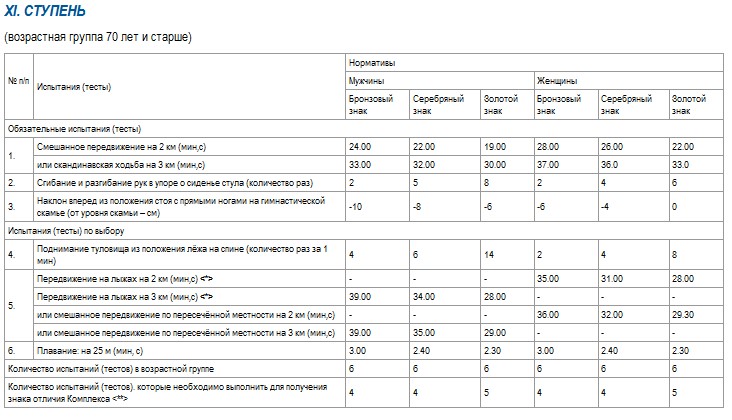 XI. СТУПЕНЬ

(возрастная группа 70 лет и старше)

| № п/п | Испытания (тесты) | Нормативы | | | | | |
|---|---|---|---|---|---|---|---|
| | | Мужчины | | | Женщины | | |
| | | Бронзовый знак | Серебряный знак | Золотой знак | Бронзовый знак | Серебряный знак | Золотой знак |
| Обязательные испытания (тесты) | | | | | | | |
| 1. | Смешанное передвижение на 2 км (мин,с) | 24.00 | 22.00 | 19.00 | 28.00 | 26.00 | 22.00 |
| | или скандинавская ходьба на 3 км (мин,с) | 33.00 | 32.00 | 30.00 | 37.00 | 36.0 | 33.0 |
| 2. | Сгибание и разгибание рук в упоре о сиденье стула (количество раз) | 2 | 5 | 8 | 2 | 4 | 6 |
| 3. | Наклон вперед из положения стоя с прямыми ногами на гимнастической скамье (от уровня скамьи – см) | -10 | -8 | -6 | -6 | -4 | 0 |
| Испытания (тесты) по выбору | | | | | | | |
| 4. | Поднимание туловища из положения лёжа на спине (количество раз за 1 мин) | 4 | 6 | 14 | 2 | 4 | 8 |
| 5. | Передвижение на лыжах на 2 км (мин,с) <*> | - | - | - | 35.00 | 31.00 | 28.00 |
| | Передвижение на лыжах на 3 км (мин,с) <*> | 39.00 | 34.00 | 28.00 | - | - | - |
| | или смешанное передвижение по пересечённой местности на 2 км (мин,с) | - | - | - | 36.00 | 32.00 | 29.30 |
| | или смешанное передвижение по пересечённой местности на 3 км (мин,с) | 39.00 | 35.00 | 29.00 | - | - | - |
| 6. | Плавание: на 25 м (мин, с) | 3.00 | 2.40 | 2.30 | 3.00 | 2.40 | 2.30 |
| Количество испытаний (тестов) в возрастной группе | | 6 | 6 | 6 | 6 | 6 | 6 |
| Количество испытаний (тестов), которые необходимо выполнить для получения знака отличия Комплекса <**> | | 4 | 4 | 5 | 4 | 4 | 5 |